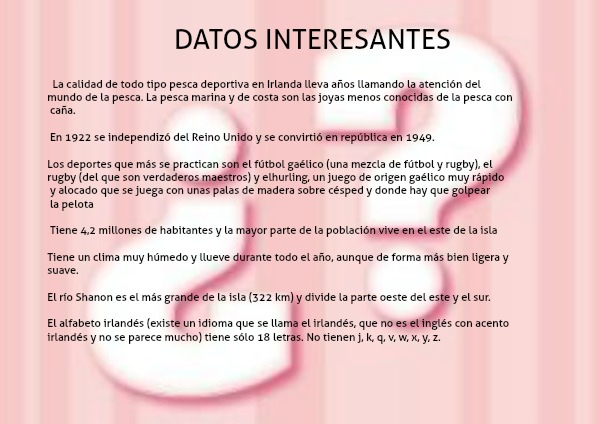 DATOS INTERESANTES

La calidad de todo tipo pesca deportiva en Irlanda lleva años llamando la atención del mundo de la pesca. La pesca marina y de costa son las joyas menos conocidas de la pesca con caña.

En 1922 se independizó del Reino Unido y se convirtió en república en 1949.

Los deportes que más se practican son el fútbol gaélico (una mezcla de fútbol y rugby), el rugby (del que son verdaderos maestros) y elhurling, un juego de origen gaélico muy rápido y alocado que se juega con unas palas de madera sobre césped y donde hay que golpear la pelota

Tiene 4,2 millones de habitantes y la mayor parte de la población vive en el este de la isla

Tiene un clima muy húmedo y llueve durante todo el año, aunque de forma más bien ligera y suave.

El río Shanon es el más grande de la isla (322 km) y divide la parte oeste del este y el sur.

El alfabeto irlandés (existe un idioma que se llama el irlandés, que no es el inglés con acento irlandés y no se parece mucho) tiene sólo 18 letras. No tienen j, k, q, v, w, x, y, z.